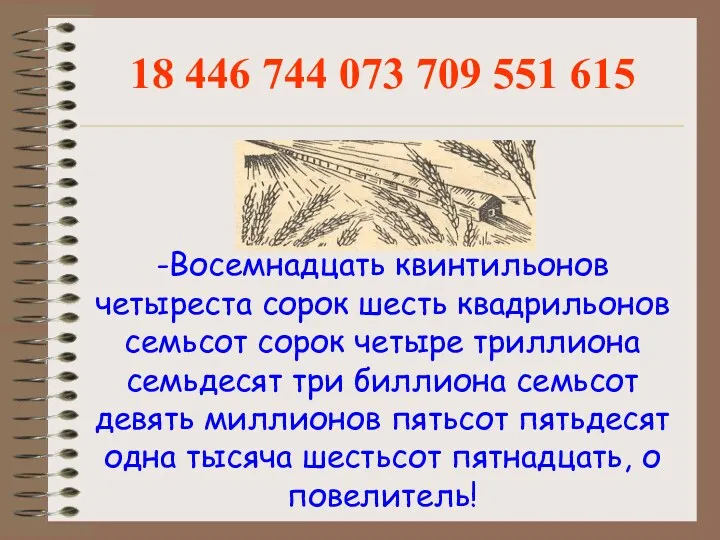 18 446 744 073 709 551 615

-Восемнадцать квинтильонов четыреста сорок шесть квадрильонов семьсот сорок четыре триллиона семьдесят три биллиона семьсот девять миллионов пятьсот пятьдесят одна тысяча шестьсот пятнадцать, о повелитель!